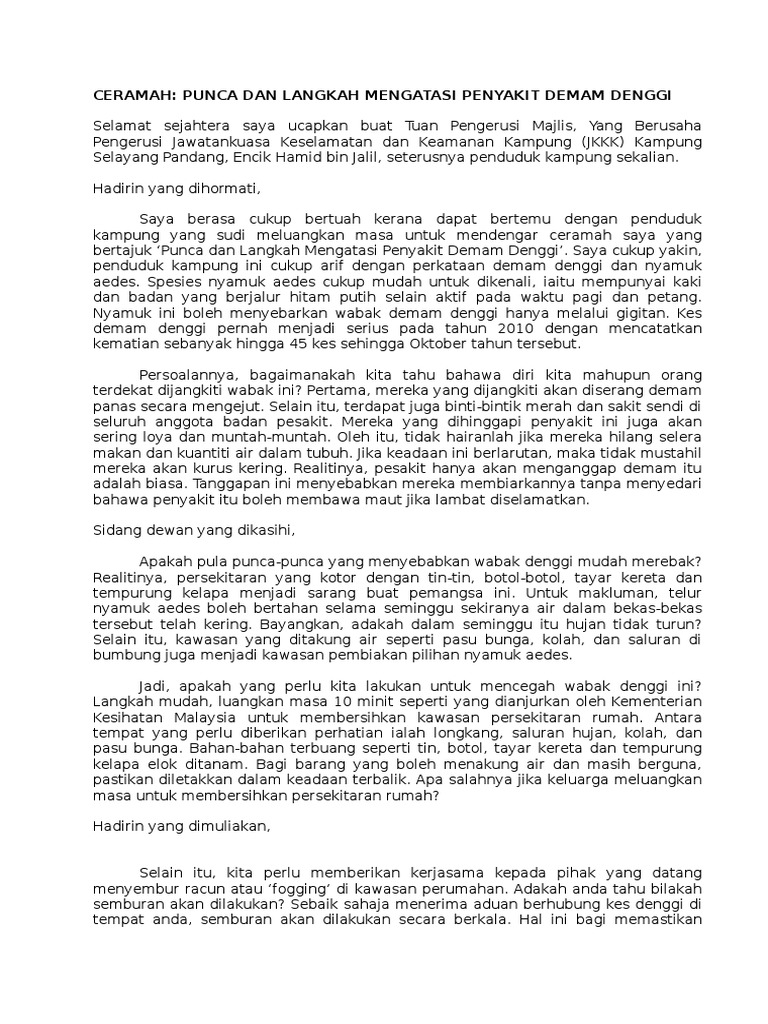 CERAMAH: PUNCA DAN LANGKAH MENGATASI PENYAKIT DEMAM DENGGI

Selamat sejahtera saya ucapkan buat Tuan Pengerusi Majlis, Yang Berusaha Pengerusi Jawatankuasa Keselamatan dan Keamanan Kampung (JKKK) Kampung Selayang Pandang, Encik Hamid bin Jalil, seterusnya penduduk kampung sekalian.

Hadirin yang dihormati,

Saya berasa cukup bertuah kerana dapat bertemu dengan penduduk kampung yang sudi meluangkan masa untuk mendengar ceramah saya yang bertajuk 'Punca dan Langkah Mengatasi Penyakit Demam Denggi'. Saya cukup yakin, penduduk kampung ini cukup arif dengan perkataan demam denggi dan nyamuk aedes. Spesies nyamuk aedes cukup mudah untuk dikenali, iaitu mempunyai kaki dan badan yang berjalur hitam putih selain aktif pada waktu pagi dan petang. Nyamuk ini boleh menyebarkan wabak demam denggi hanya melalui gigitan. Kes demam denggi pernah menjadi serius pada tahun 2010 dengan mencatatkan kematian sebanyak hingga 45 kes sehingga Oktober tahun tersebut.

Persoalannya, bagaimanakah kita tahu bahawa diri kita mahupun orang terdekat dijangkiti wabak ini? Pertama, mereka yang dijangkiti akan diserang demam panas secara mengejut. Selain itu, terdapat juga binti-bintik merah dan sakit sendi di seluruh anggota badan pesakit. Mereka yang dihinggapi penyakit ini juga akan sering loya dan muntah-muntah. Oleh itu, tidak hairanlah jika mereka hilang selera makan dan kuantiti air dalam tubuh. Jika keadaan ini berlarutan, maka tidak mustahil mereka akan kurus kering. Realitinya, pesakit hanya akan menganggap demam itu adalah biasa. Tanggapan ini menyebabkan mereka membiarkannya tanpa menyedari bahawa penyakit itu boleh membawa maut jika lambat diselamatkan.

Sidang dewan yang dikasihi,

Apakah pula punca-punca yang menyebabkan wabak denggi mudah merebak? Realitinya, persekitaran yang kotor dengan tin-tin, botol-botol, tayar kereta dan tempurung kelapa menjadi sarang buat pemangsa ini. Untuk makluman, telur nyamuk aedes boleh bertahan selama seminggu sekiranya air dalam bekas-bekas tersebut telah kering. Bayangkan, adakah dalam seminggu itu hujan tidak turun? Selain itu, kawasan yang ditakung air seperti pasu bunga, kolah, dan saluran di bumbung juga menjadi kawasan pembiakan pilihan nyamuk aedes.

Jadi, apakah yang perlu kita lakukan untuk mencegah wabak denggi ini? Langkah mudah, luangkan masa 10 minit seperti yang dianjurkan oleh Kementerian Kesihatan Malaysia untuk membersihkan kawasan persekitaran rumah. Antara tempat yang perlu diberikan perhatian ialah longkang, saluran hujan, kolah, dan pasu bunga. Bahan-bahan terbuang seperti tin, botol, tayar kereta dan tempurung kelapa elok ditanam. Bagi barang yang boleh menakung air dan masih berguna, pastikan diletakkan dalam keadaan terbalik. Apa salahnya jika keluarga meluangkan masa untuk membersihkan persekitaran rumah?

Hadirin yang dimuliakan,

Selain itu, kita perlu memberikan kerjasama kepada pihak yang datang menyembur racun atau 'fogging' di kawasan perumahan. Adakah anda tahu bilakah semburan akan dilakukan? Sebaik sahaja menerima aduan berhubung kes denggi di tempat anda, semburan akan dilakukan secara berkala. Hal ini bagi memastikan